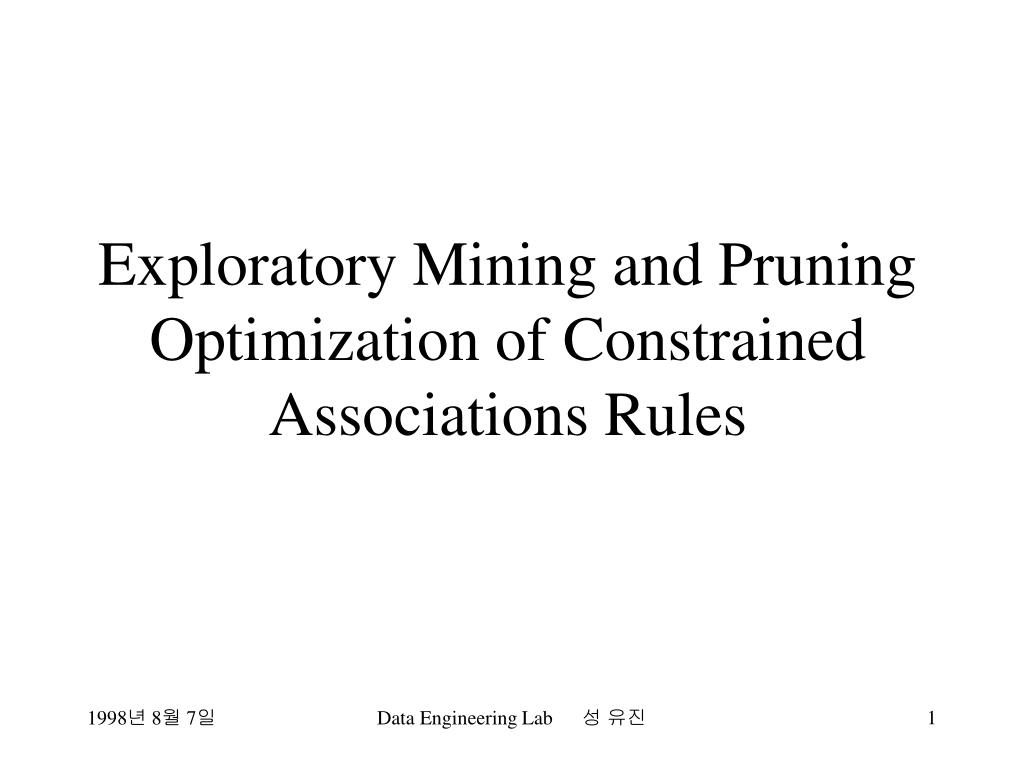 Exploratory Mining and Pruning Optimization of Constrained Associations Rules

1998년 8월 7일

Data Engineering Lab 성 유진

1